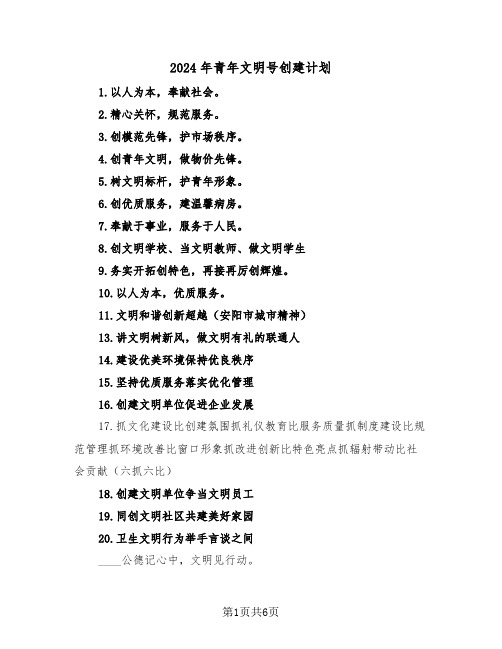 2024年青年文明号创建计划

1.以人为本，奉献社会。

2.精心关怀，规范服务。

3.创模范先锋，护市场秩序。

4.创青年文明，做物价先锋。

5.树文明标杆，护青年形象。

6.创优质服务，建温馨病房。

7.奉献于事业，服务于人民。

8.创文明学校、当文明教师、做文明学生

9.务实开拓创特色，再接再厉创辉煌。

10.以人为本，优质服务。

11.文明和谐创新超越（安阳市城市精神）

13.讲文明树新风，做文明有礼的联通人

14.建设优美环境保持优良秩序

15.坚持优质服务落实优化管理

16.创建文明单位促进企业发展

17.抓文化建设比创建氛围抓礼仪教育比服务质量抓制度建设比规范管理抓环境改善比窗口形象抓改进创新比特色亮点抓辐射带动比社会贡献（六抓六比）

18.创建文明单位争当文明员工

19.同创文明社区共建美好家园

20.卫生文明行为举手言谈之间

____公德记心中，文明见行动。

第1页共6页